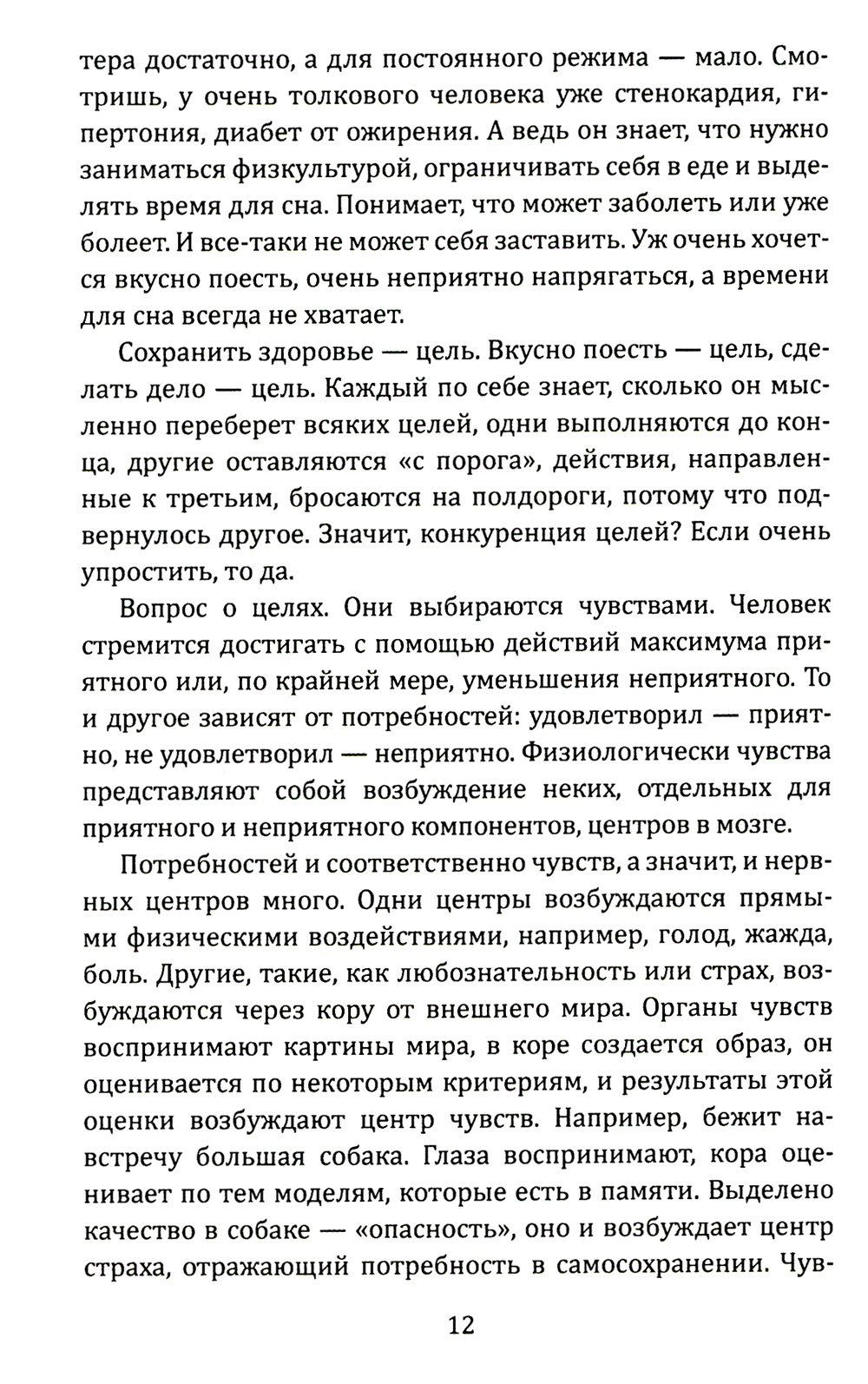 тера достаточно, а для постоянного режима — мало. Смотришь, у очень толкового человека уже стенокардия, гипертония, диабет от ожирения. А ведь он знает, что нужно заниматься физкультурой, ограничивать себя в еде и выделять время для сна. Понимает, что может заболеть или уже болеет. И все-таки не может себя заставить. Уж очень хочется вкусно поесть, очень неприятно напрягаться, а времени для сна всегда не хватает.

Сохранить здоровье — цель. Вкусно поесть — цель, сделать дело — цель. Каждый по себе знает, сколько он мысленно переберет всяких целей, одни выполняются до конца, другие оставляются «с порога», действия, направленные к третьим, бросаются на полдороги, потому что подвернулось другое. Значит, конкуренция целей? Если очень упростить, то да.

Вопрос о целях. Они выбираются чувствами. Человек стремится достигать с помощью действий максимума приятного или, по крайней мере, уменьшения неприятного. То и другое зависят от потребностей: удовлетворил — приятно, не удовлетворил — неприятно. Физиологически чувства представляют собой возбуждение неких, отдельных для приятного и неприятного компонентов, центров в мозге.

Потребностей и соответственно чувств, а значит, и нервных центров много. Одни центры возбуждаются прямыми физическими воздействиями, например, голод, жажда, боль. Другие, такие, как любознательность или страх, возбуждаются через кору от внешнего мира. Органы чувств воспринимают картины мира, в коре создается образ, он оценивается по некоторым критериям, и результаты этой оценки возбуждают центр чувств. Например, бежит навстречу большая собака. Глаза воспринимают, кора оценивает по тем моделям, которые есть в памяти. Выделено качество в собаке — «опасность», оно и возбуждает центр страха, отражающий потребность в самосохранении. Чув-

12